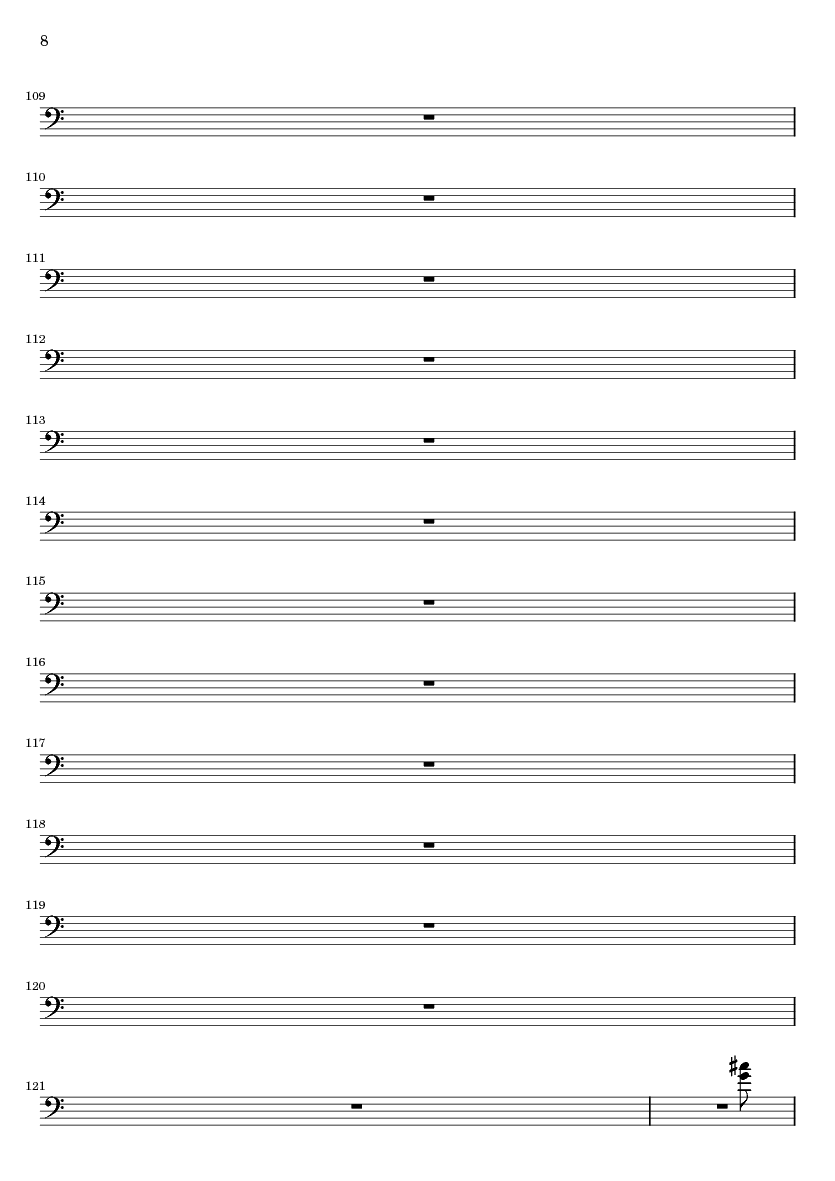 8

109

110

111

112

113

114

115

116

117

118

119

120

121